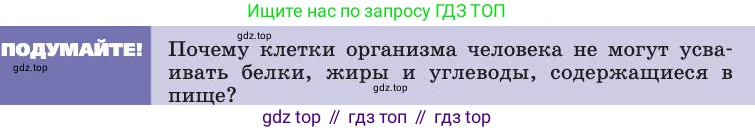 Ищите нас по запросу ГДЗ ТОП

ПОДУМАЙТЕ!

gdz.top

gdz.top

Почему клетки организма человека не могут усваивать белки, жиры и углеводы, содержащиеся в пище?

gdz.top

gdz top // гдз топ // гдз top